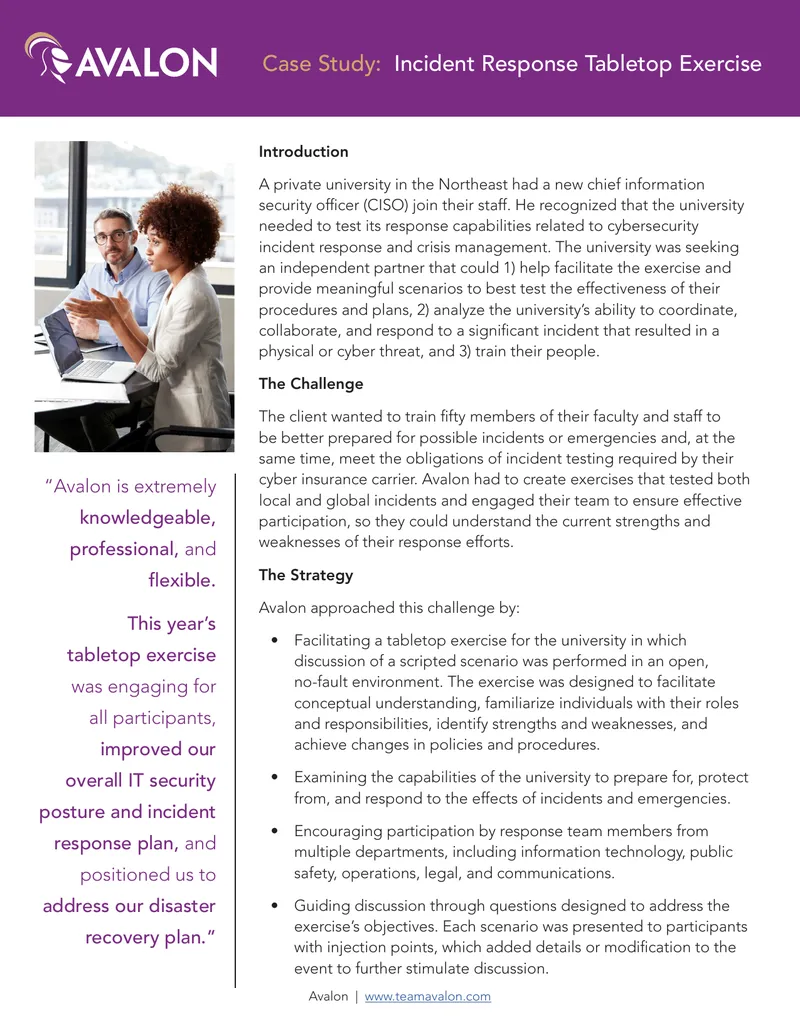 AVALON

Case Study: Incident Response Tabletop Exercise

"Avalon is extremely knowledgeable, professional, and flexible.

This year's tabletop exercise was engaging for all participants, improved our overall IT security posture and incident response plan, and positioned us to address our disaster recovery plan."

Introduction

A private university in the Northeast had a new chief information security officer (CISO) join their staff. He recognized that the university needed to test its response capabilities related to cybersecurity incident response and crisis management. The university was seeking an independent partner that could 1) help facilitate the exercise and provide meaningful scenarios to best test the effectiveness of their procedures and plans, 2) analyze the university's ability to coordinate, collaborate, and respond to a significant incident that resulted in a physical or cyber threat, and 3) train their people.

The Challenge

The client wanted to train fifty members of their faculty and staff to be better prepared for possible incidents or emergencies and, at the same time, meet the obligations of incident testing required by their cyber insurance carrier. Avalon had to create exercises that tested both local and global incidents and engaged their team to ensure effective participation, so they could understand the current strengths and weaknesses of their response efforts.

The Strategy

Avalon approached this challenge by:

• Facilitating a tabletop exercise for the university in which discussion of a scripted scenario was performed in an open, no-fault environment. The exercise was designed to facilitate conceptual understanding, familiarize individuals with their roles and responsibilities, identify strengths and weaknesses, and achieve changes in policies and procedures.

• Examining the capabilities of the university to prepare for, protect from, and respond to the effects of incidents and emergencies.

• Encouraging participation by response team members from multiple departments, including information technology, public safety, operations, legal, and communications.

• Guiding discussion through questions designed to address the exercise's objectives. Each scenario was presented to participants with injection points, which added details or modification to the event to further stimulate discussion.

Avalon | www.teamavalon.com